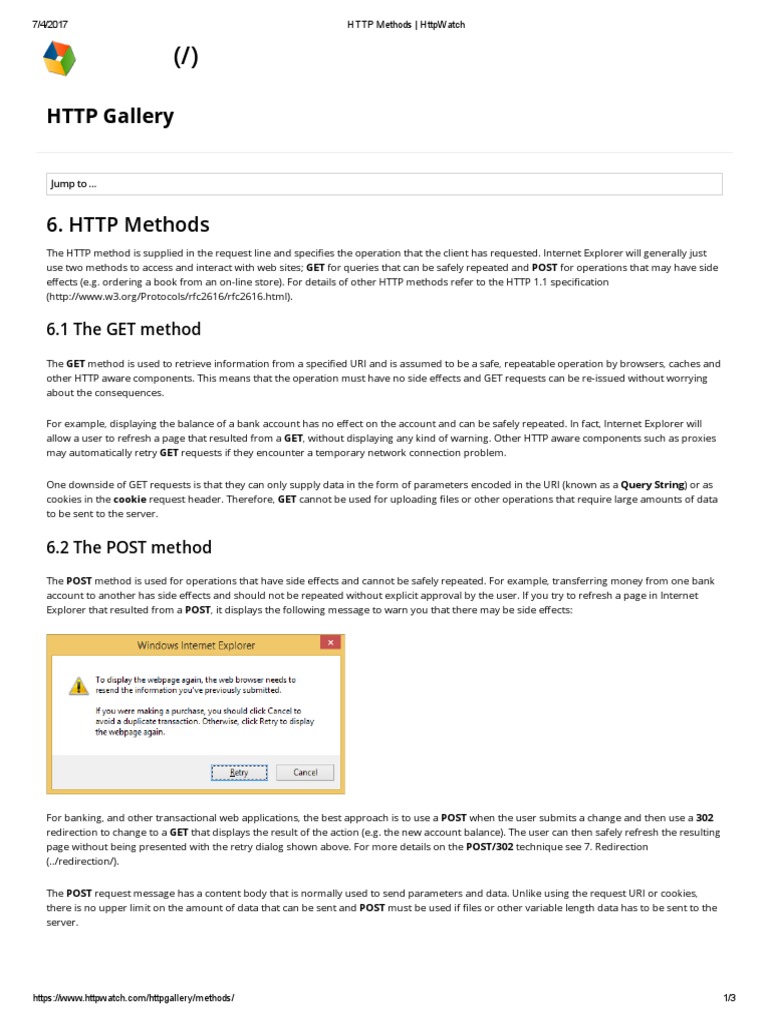 7/4/2017 HTTP Methods | HttpWatch

(/)

HTTP Gallery

Jump to ...

6. HTTP Methods

The HTTP method is supplied in the request line and specifies the operation that the client has requested. Internet Explorer will generally just use two methods to access and interact with web sites; GET for queries that can be safely repeated and POST for operations that may have side effects (e.g. ordering a book from an on-line store). For details of other HTTP methods refer to the HTTP 1.1 specification (http://www.w3.org/Protocols/rfc2616/rfc2616.html).

6.1 The GET method

The GET method is used to retrieve information from a specified URI and is assumed to be a safe, repeatable operation by browsers, caches and other HTTP aware components. This means that the operation must have no side effects and GET requests can be re-issued without worrying about the consequences.

For example, displaying the balance of a bank account has no effect on the account and can be safely repeated. In fact, Internet Explorer will allow a user to refresh a page that resulted from a GET, without displaying any kind of warning. Other HTTP aware components such as proxies may automatically retry GET requests if they encounter a temporary network connection problem.

One downside of GET requests is that they can only supply data in the form of parameters encoded in the URI (known as a Query String) or as cookies in the cookie request header. Therefore, GET cannot be used for uploading files or other operations that require large amounts of data to be sent to the server.

6.2 The POST method

The POST method is used for operations that have side effects and cannot be safely repeated. For example, transferring money from one bank account to another has side effects and should not be repeated without explicit approval by the user. If you try to refresh a page in Internet Explorer that resulted from a POST, it displays the following message to warn you that there may be side effects:

Windows Internet Explorer

To display the webpage again, the web browser needs to resend the information you've previously submitted.

If you were making a purchase, you should click Cancel to avoid a duplicate transaction. Otherwise, click Retry to display the webpage again.

Retry Cancel

For banking, and other transactional web applications, the best approach is to use a POST when the user submits a change and then use a 302 redirection to change to a GET that displays the result of the action (e.g. the new account balance). The user can then safely refresh the resulting page without being presented with the retry dialog shown above. For more details on the POST/302 technique see 7. Redirection (../redirection/).

The POST request message has a content body that is normally used to send parameters and data. Unlike using the request URI or cookies, there is no upper limit on the amount of data that can be sent and POST must be used if files or other variable length data has to be sent to the server.

https://www.httpwatch.com/httpgallery/methods/ 1/3